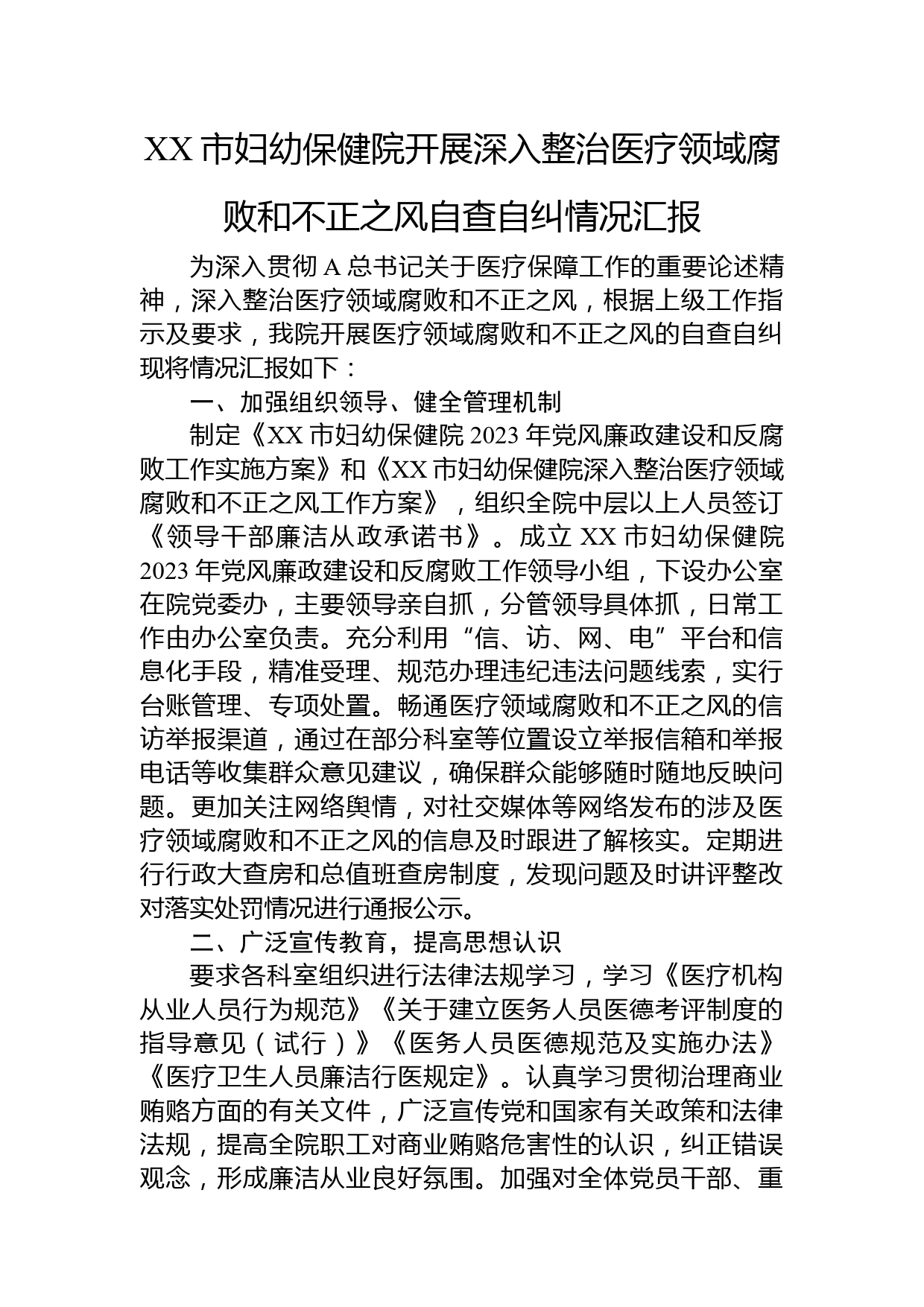 XX 市妇幼保健院开展深入整治医疗领域腐败和不正之风自查自纠情况汇报

为深入贯彻 A 总书记关于医疗保障工作的重要论述精神，深入整治医疗领域腐败和不正之风，根据上级工作指示及要求，我院开展医疗领域腐败和不正之风的自查自纠现将情况汇报如下：

一、加强组织领导、健全管理机制

制定《XX 市妇幼保健院 2023 年党风廉政建设和反腐败工作实施方案》和《XX 市妇幼保健院深入整治医疗领域腐败和不正之风工作方案》，组织全院中层以上人员签订《领导干部廉洁从政承诺书》。成立 XX 市妇幼保健院 2023 年党风廉政建设和反腐败工作领导小组，下设办公室在院党委办，主要领导亲自抓，分管领导具体抓，日常工作由办公室负责。充分利用“信、访、网、电”平台和信息化手段，精准受理、规范办理违纪违法问题线索，实行台账管理、专项处置。畅通医疗领域腐败和不正之风的信访举报渠道，通过在部分科室等位置设立举报信箱和举报电话等收集群众意见建议，确保群众能够随时随地反映问题。更加关注网络舆情，对社交媒体等网络发布的涉及医疗领域腐败和不正之风的信息及时跟进了解核实。定期进行行政大查房和总值班查房制度，发现问题及时讲评整改对落实处罚情况进行通报公示。

二、广泛宣传教育，提高思想认识

要求各科室组织进行法律法规学习，学习《医疗机构从业人员行为规范》《关于建立医务人员医德考评制度的指导意见（试行）》《医务人员医德规范及实施办法》《医疗卫生人员廉洁行医规定》。认真学习贯彻治理商业贿赂方面的有关文件，广泛宣传党和国家有关政策和法律法规，提高全院职工对商业贿赂危害性的认识，纠正错误观念，形成廉洁从业良好氛围。加强对全体党员干部、重